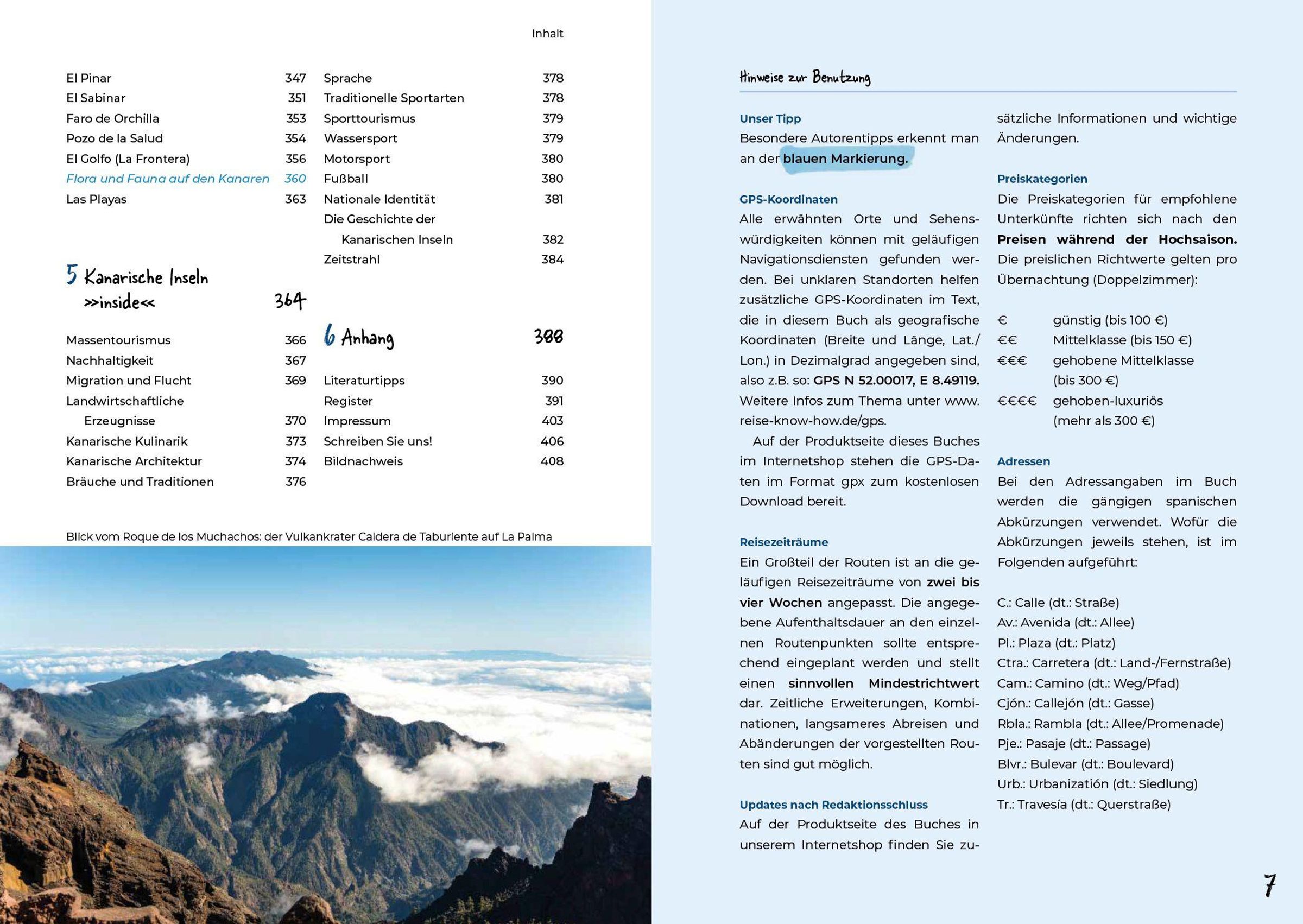 Inhalt

El Pinar 347
El Sabinar 351
Faro de Orchilla 353
Pozo de la Salud 354
El Golfo (La Frontera) 356
Flora und Fauna auf den Kanaren 360
Las Playas 363

5 Kanarische Inseln >>inside<< 364

Massentourismus 366
Nachhaltigkeit 367
Migration und Flucht 369
Landwirtschaftliche Erzeugnisse 370
Kanarische Kulinarik 373
Kanarische Architektur 374
Bräuche und Traditionen 376

Sprache 378
Traditionelle Sportarten 378
Sporttourismus 379
Wassersport 379
Motorsport 380
Fußball 380
Nationale Identität 381
Die Geschichte der Kanarischen Inseln 382
Zeitstrahl 384

6 Anhang 388

Literaturtipps 390
Register 391
Impressum 403
Schreiben Sie uns! 406
Bildnachweis 408

Blick vom Roque de los Muchachos: der Vulkankrater Caldera de Taburiente auf La Palma

Hinweise zur Benutzung

Unser Tipp
Besondere Autorentipps erkennt man an der blauen Markierung.

GPS-Koordinaten
Alle erwähnten Orte und Sehenswürdigkeiten können mit geläufigen Navigationsdiensten gefunden werden. Bei unklaren Standorten helfen zusätzliche GPS-Koordinaten im Text, die in diesem Buch als geografische Koordinaten (Breite und Länge, Lat./Lon.) in Dezimalgrad angegeben sind, also z.B. so: GPS N 52.00017, E 8.49119. Weitere Infos zum Thema unter www.reise-know-how.de/gps.

Auf der Produktseite dieses Buches im Internetshop stehen die GPS-Daten im Format gpx zum kostenlosen Download bereit.

Reisezeiträume
Ein Großteil der Routen ist an die geläufigen Reisezeiträume von zwei bis vier Wochen angepasst. Die angegebene Aufenthaltsdauer an den einzelnen Routenpunkten sollte entsprechend eingeplant werden und stellt einen sinnvollen Mindestrichtwert dar. Zeitliche Erweiterungen, Kombinationen, langsameres Abreisen und Abänderungen der vorgestellten Routen sind gut möglich.

Updates nach Redaktionsschluss
Auf der Produktseite des Buches in unserem Internetshop finden Sie zusätzliche Informationen und wichtige Änderungen.

Preiskategorien
Die Preiskategorien für empfohlene Unterkünfte richten sich nach den Preisen während der Hochsaison. Die preislichen Richtwerte gelten pro Übernachtung (Doppelzimmer):

€ günstig (bis 100 €)
€€ Mittelklasse (bis 150 €)
€€€ gehobene Mittelklasse (bis 300 €)
€€€€ gehoben-luxuriös (mehr als 300 €)

Adressen
Bei den Adressangaben im Buch werden die gängigen spanischen Abkürzungen verwendet. Wofür die Abkürzungen jeweils stehen, ist im Folgenden aufgeführt:

C.: Calle (dt.: Straße)
Av.: Avenida (dt.: Allee)
Pl.: Plaza (dt.: Platz)
Ctra.: Carretera (dt.: Land-/Fernstraße)
Cam.: Camino (dt.: Weg/Pfad)
Cjón.: Callejón (dt.: Gasse)
Rbla.: Rambla (dt.: Allee/Promenade)
Pje.: Pasaje (dt.: Passage)
Blvr.: Bulevar (dt.: Boulevard)
Urb.: Urbanización (dt.: Siedlung)
Tr.: Travesía (dt.: Querstraße)

7